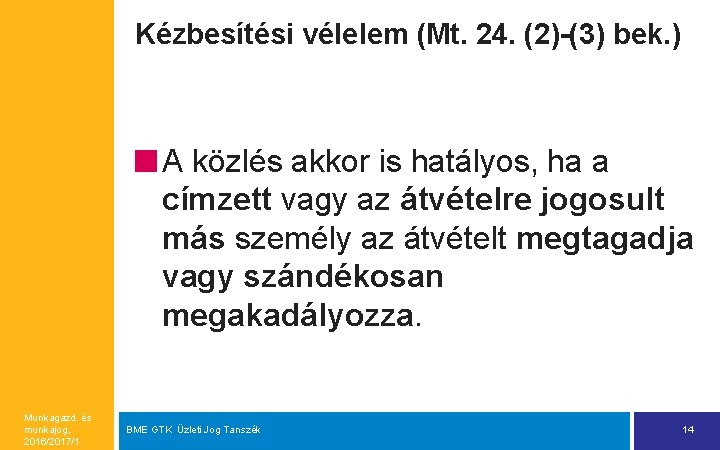 Kézbesítési vélelem (Mt. 24. (2)-(3) bek.)

A közlés akkor is hatályos, ha a címzett vagy az átvételre jogosult más személy az átvételt megtagadja vagy szándékosan megakadályozza.

Munkagazd. és munkajog, 2016/2017/1.

BME GTK Üzleti Jog Tanszék

14